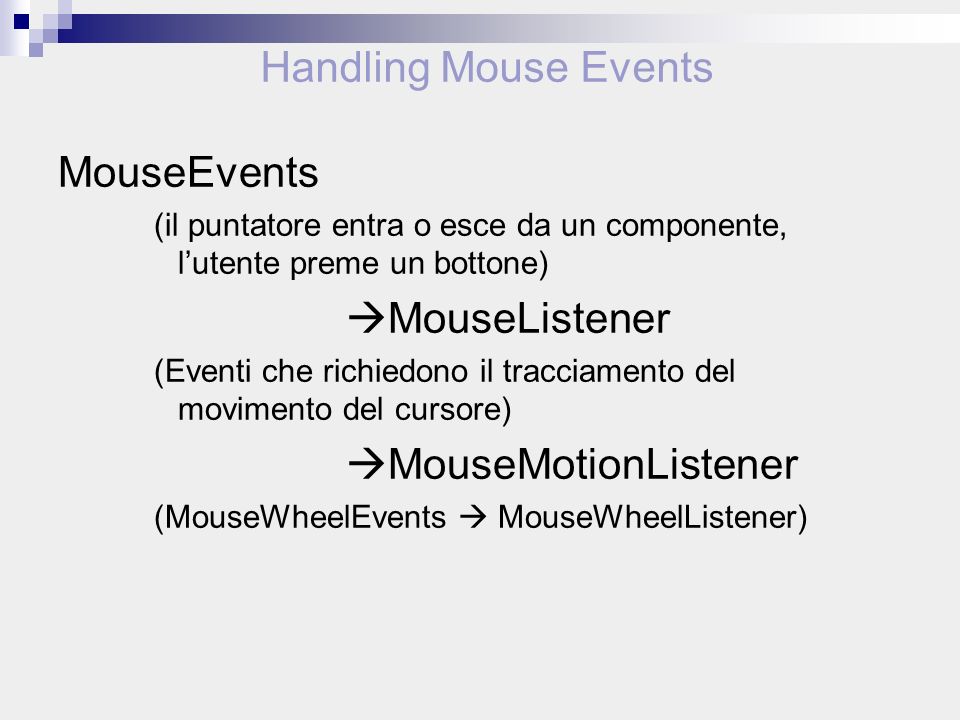 Handling Mouse Events

MouseEvents

(il puntatore entra o esce da un componente, l’utente preme un bottone)

→MouseListener

(Eventi che richiedono il tracciamento del movimento del cursore)

→MouseMotionListener

(MouseWheelEvents → MouseWheelListener)